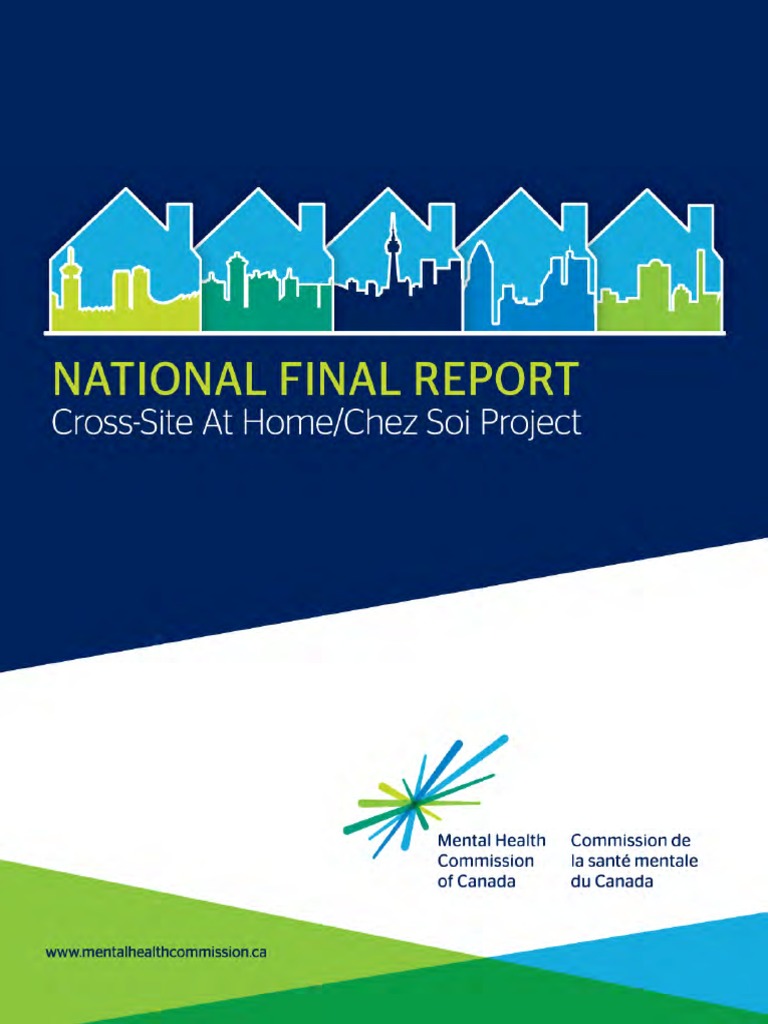 NATIONAL FINAL REPORT
Cross-Site At Home/Chez Soi Project

Mental Health
Commission
of Canada

Commission de
la santé mentale
du Canada

www.mentalhealthcommission.ca